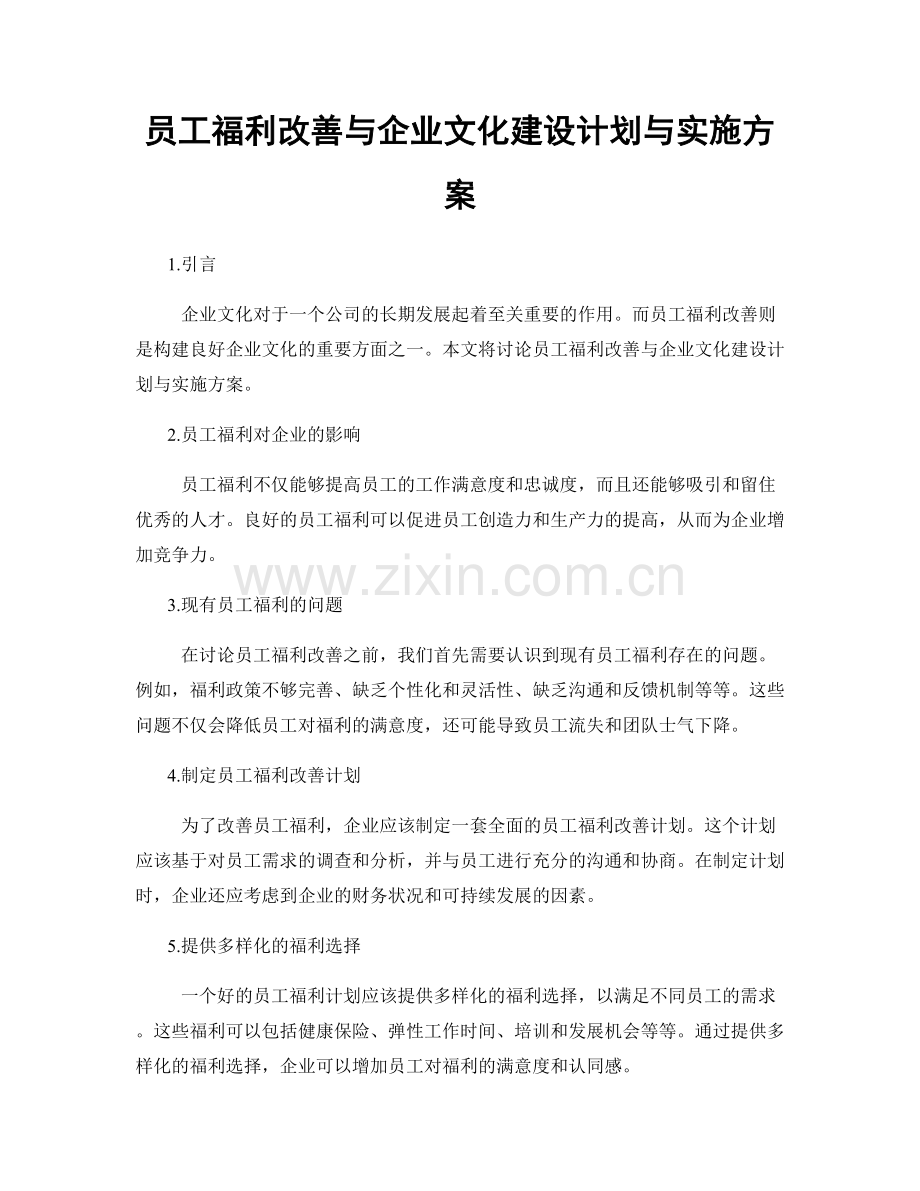 员工福利改善与企业文化建设计划与实施方案

1.引言

企业文化对于一个公司的长期发展起着至关重要的作用。而员工福利改善则是构建良好企业文化的重要方面之一。本文将讨论员工福利改善与企业文化建设计划与实施方案。

2.员工福利对企业的影响

员工福利不仅能够提高员工的工作满意度和忠诚度，而且还能够吸引和留住优秀的人才。良好的员工福利可以促进员工创造力和生产力的提高，从而为企业增加竞争力。

3.现有员工福利的问题

在讨论员工福利改善之前，我们首先需要认识到现有员工福利存在的问题。例如，福利政策不够完善、缺乏个性化和灵活性、缺乏沟通和反馈机制等等。这些问题不仅会降低员工对福利的满意度，还可能导致员工流失和团队士气下降。

4.制定员工福利改善计划

为了改善员工福利，企业应该制定一套全面的员工福利改善计划。这个计划应该基于对员工需求的调查和分析，并与员工进行充分的沟通和协商。在制定计划时，企业还应考虑到企业的财务状况和可持续发展的因素。

5.提供多样化的福利选择

一个好的员工福利计划应该提供多样化的福利选择，以满足不同员工的需求。这些福利可以包括健康保险、弹性工作时间、培训和发展机会等等。通过提供多样化的福利选择，企业可以增加员工对福利的满意度和认同感。

www.zixin.com.cn